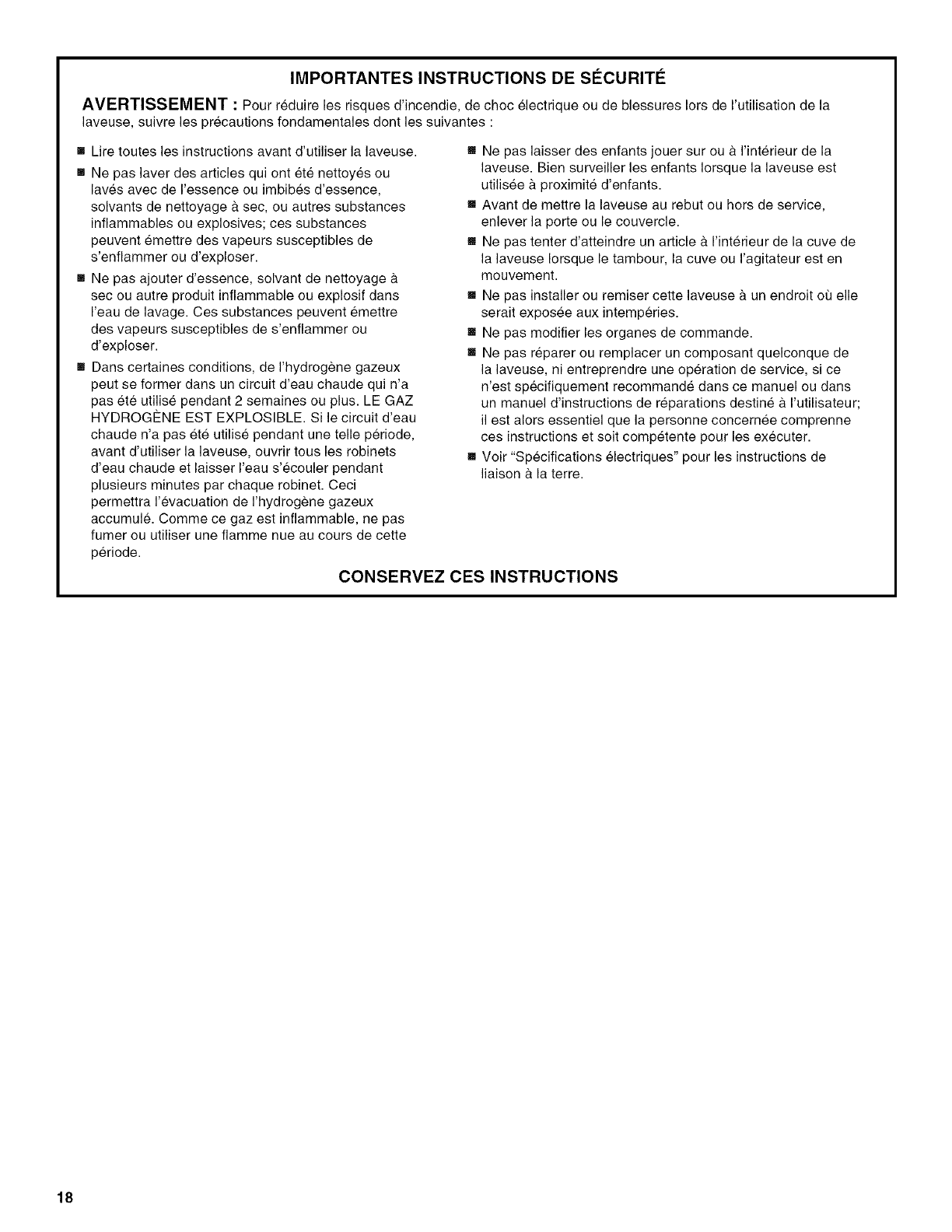 IMPORTANTES INSTRUCTIONS DE SÉCURITÉ

AVERTISSEMENT : Pour réduire les risques d'incendie, de choc électrique ou de blessures lors de l'utilisation de la laveuse, suivre les précautions fondamentales dont les suivantes :

■ Lire toutes les instructions avant d'utiliser la laveuse.

■ Ne pas laver des articles qui ont été nettoyés ou lavés avec de l'essence ou imbibés d'essence, solvants de nettoyage à sec, ou autres substances inflammables ou explosives; ces substances peuvent émettre des vapeurs susceptibles de s'enflammer ou d'exploser.

■ Ne pas ajouter d'essence, solvant de nettoyage à sec ou autre produit inflammable ou explosif dans l'eau de lavage. Ces substances peuvent émettre des vapeurs susceptibles de s'enflammer ou d'exploser.

■ Dans certaines conditions, de l'hydrogène gazeux peut se former dans un circuit d'eau chaude qui n'a pas été utilisé pendant 2 semaines ou plus. LE GAZ HYDROGÈNE EST EXPLOSIBLE. Si le circuit d'eau chaude n'a pas été utilisé pendant une telle période, avant d'utiliser la laveuse, ouvrir tous les robinets d'eau chaude et laisser l'eau s'écouler pendant plusieurs minutes par chaque robinet. Ceci permettra l'évacuation de l'hydrogène gazeux accumulé. Comme ce gaz est inflammable, ne pas fumer ou utiliser une flamme nue au cours de cette période.

■ Ne pas laisser des enfants jouer sur ou à l'intérieur de la laveuse. Bien surveiller les enfants lorsque la laveuse est utilisée à proximité d'enfants.

■ Avant de mettre la laveuse au rebut ou hors de service, enlever la porte ou le couvercle.

■ Ne pas tenter d'atteindre un article à l'intérieur de la cuve de la laveuse lorsque le tambour, la cuve ou l'agitateur est en mouvement.

■ Ne pas installer ou remiser cette laveuse à un endroit où elle serait exposée aux intempéries.

■ Ne pas modifier les organes de commande.

■ Ne pas réparer ou remplacer un composant quelconque de la laveuse, ni entreprendre une opération de service, si ce n'est spécifiquement recommandé dans ce manuel ou dans un manuel d'instructions de réparations destiné à l'utilisateur; il est alors essentiel que la personne concernée comprenne ces instructions et soit compétente pour les exécuter.

■ Voir "Spécifications électriques" pour les instructions de liaison à la terre.

CONSERVEZ CES INSTRUCTIONS

18